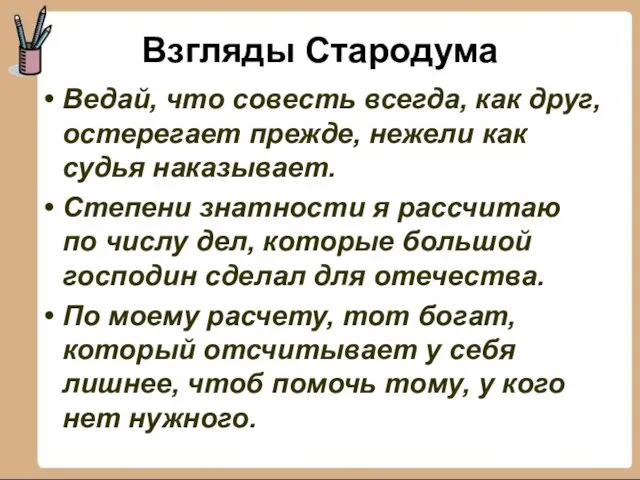 Взгляды Стародума

• Ведай, что совесть всегда, как друг, остерегает прежде, нежели как судья наказывает.

• Степени знатности я рассчитаю по числу дел, которые большой господин сделал для отечества.

• По моему расчету, тот богат, который отсчитывает у себя лишнее, чтоб помочь тому, у кого нет нужного.